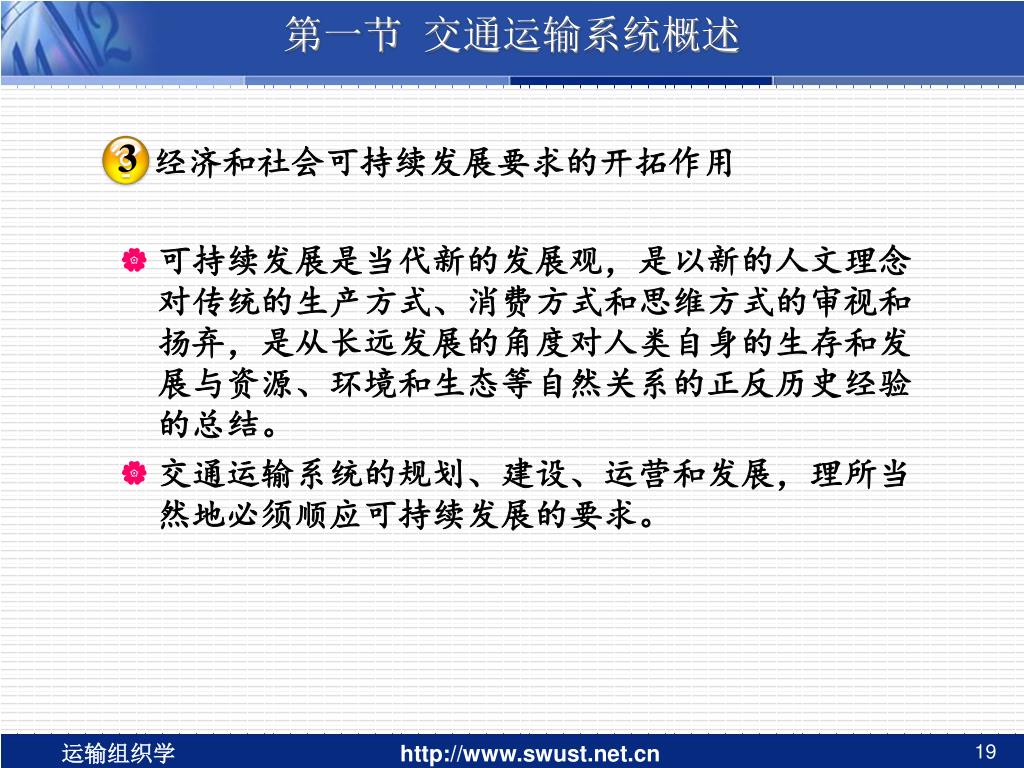 第一节 交通运输系统概述

3 经济和社会可持续发展要求的开拓作用

可持续发展是当代新的发展观，是以新的人文理念对传统的生产方式、消费方式和思维方式的审视和扬弃，是从长远发展的角度对人类自身的生存和发展与资源、环境和生态等自然关系的正反历史经验的总结。

交通运输系统的规划、建设、运营和发展，理所当然地必须顺应可持续发展的要求。

运输组织学 http://www.swust.net.cn 19